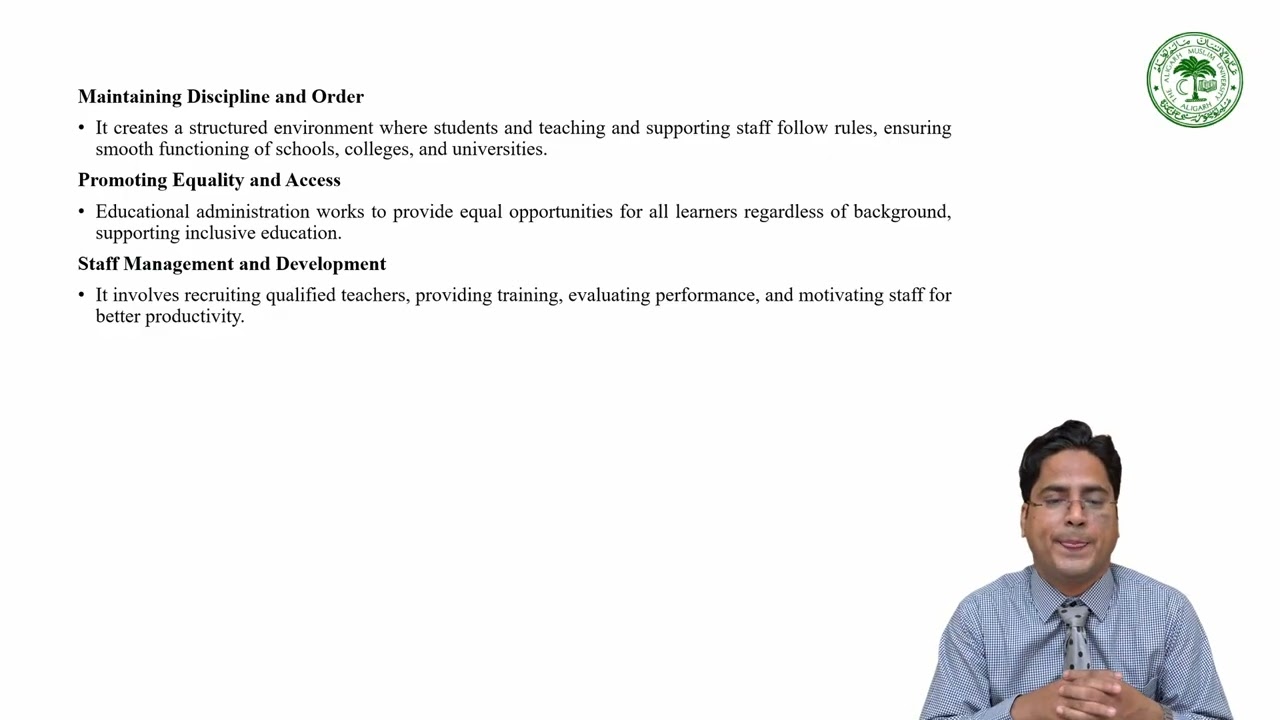 Maintaining Discipline and Order

• It creates a structured environment where students and teaching and supporting staff follow rules, ensuring smooth functioning of schools, colleges, and universities.

Promoting Equality and Access

• Educational administration works to provide equal opportunities for all learners regardless of background, supporting inclusive education.

Staff Management and Development

• It involves recruiting qualified teachers, providing training, evaluating performance, and motivating staff for better productivity.